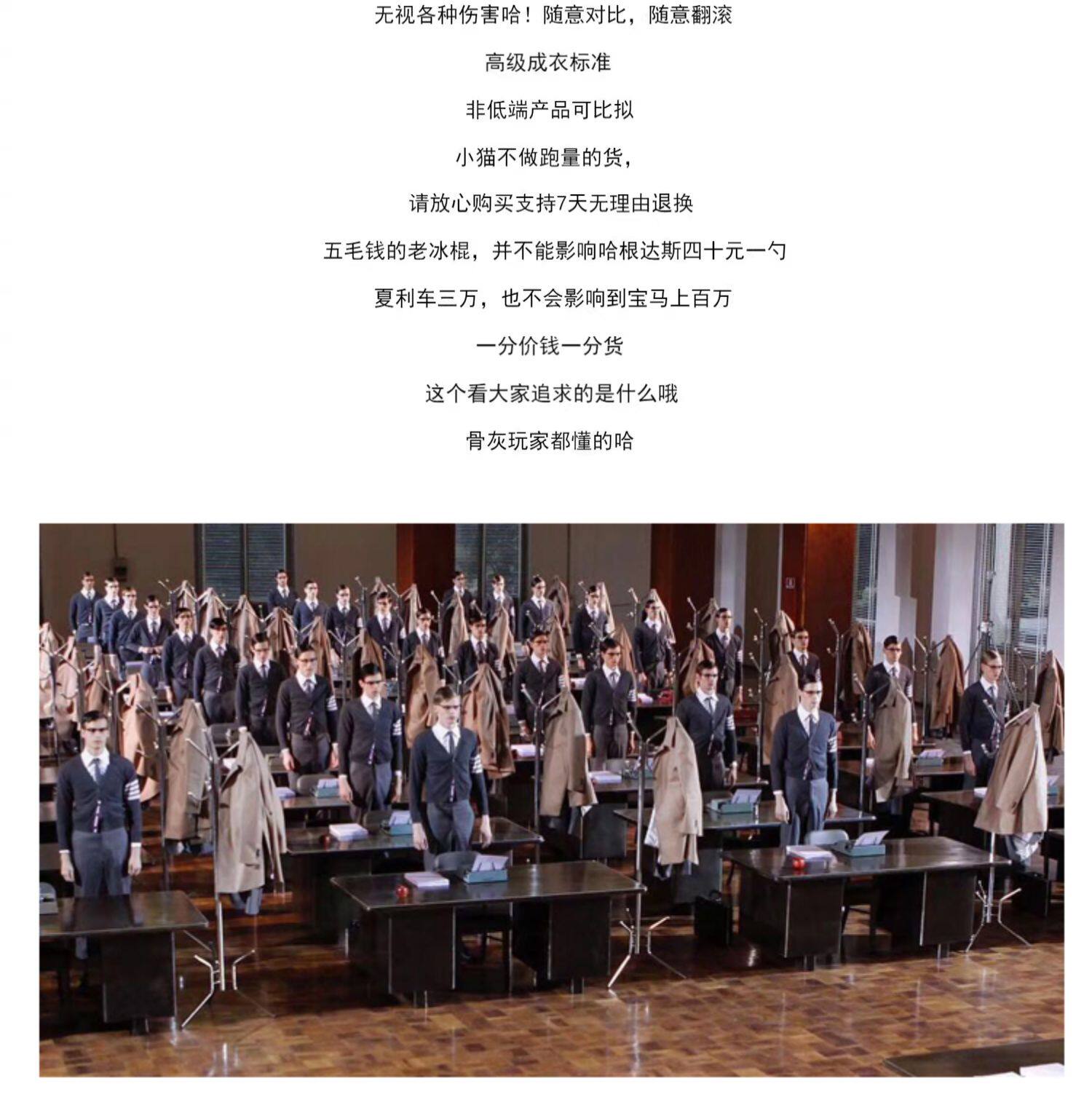 无视各种伤害哈！随意对比，随意翻滚

高级成衣标准

非低端产品可比拟

小猫不做跑量的货，

请放心购买支持7天无理由退换

五毛钱的老冰棍，并不能影响哈根达斯四十元一勺

夏利车三万，也不会影响到宝马上百万

一分价钱一分货

这个看大家追求的是什么哦

骨灰玩家都懂的哈